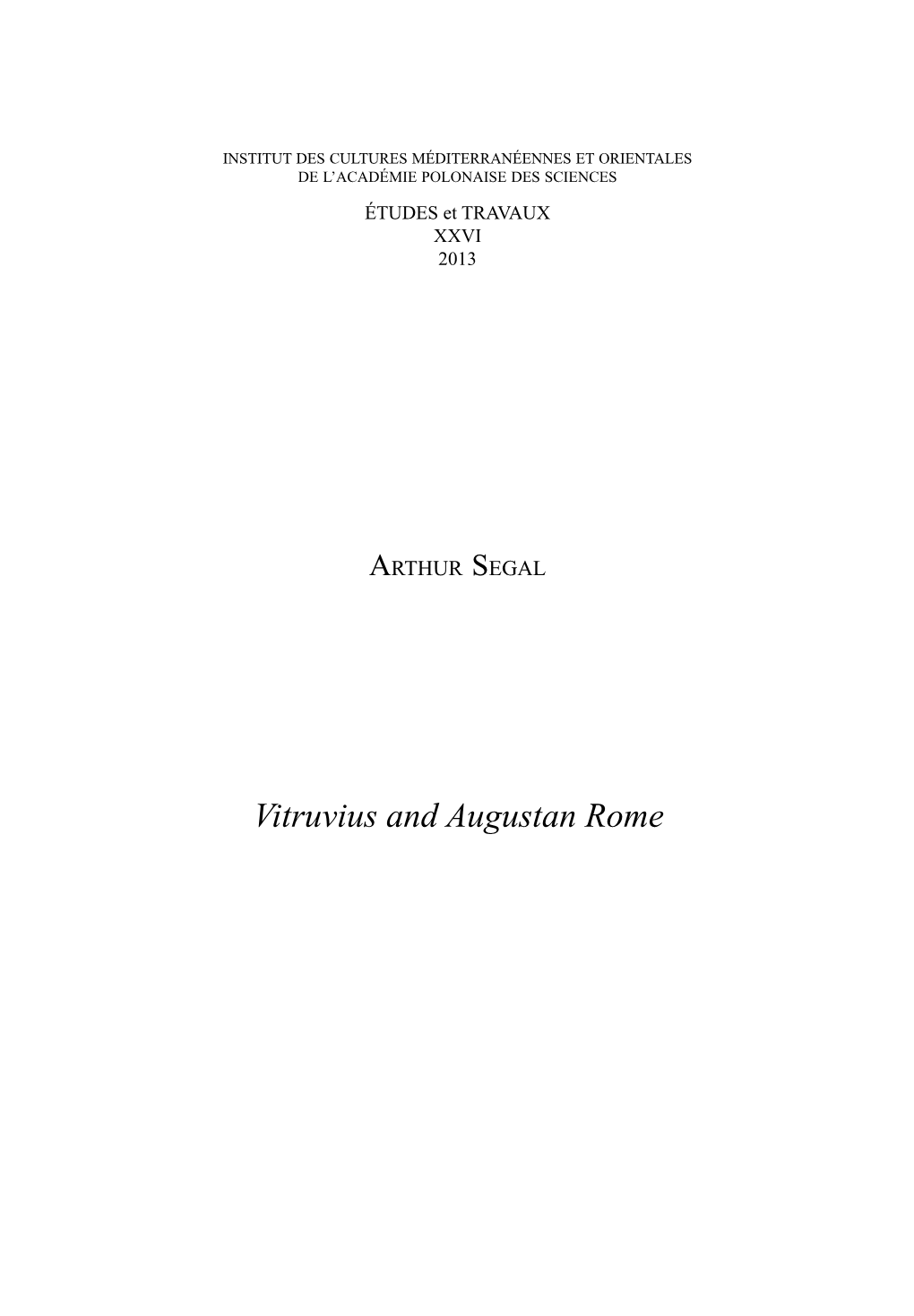 INSTITUT DES CULTURES MÉDITERRANÉENNES ET ORIENTALES
DE L'ACADÉMIE POLONAISE DES SCIENCES

ÉTUDES et TRAVAUX
XXVI
2013

ARTHUR SEGAL

Vitruvius and Augustan Rome